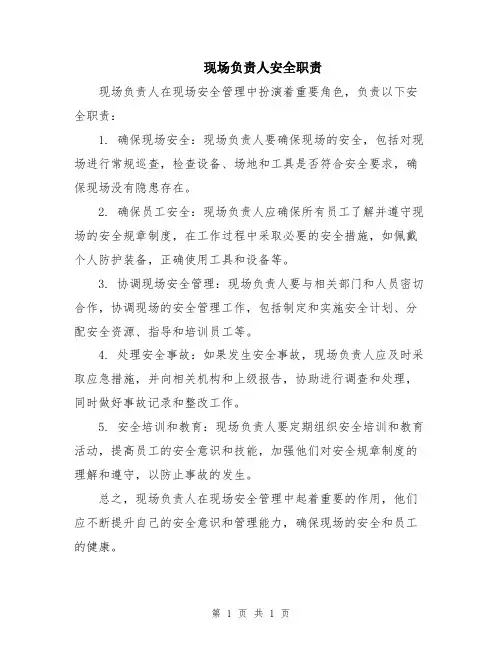 现场负责人安全职责

现场负责人在现场安全管理中扮演着重要角色，负责以下安全职责：

1. 确保现场安全：现场负责人要确保现场的安全，包括对现场进行常规巡查，检查设备、场地和工具是否符合安全要求，确保现场没有隐患存在。

2. 确保员工安全：现场负责人应确保所有员工了解并遵守现场的安全规章制度，在工作过程中采取必要的安全措施，如佩戴个人防护装备，正确使用工具和设备等。

3. 协调现场安全管理：现场负责人要与相关部门和人员密切合作，协调现场的安全管理工作，包括制定和实施安全计划、分配安全资源、指导和培训员工等。

4. 处理安全事故：如果发生安全事故，现场负责人应及时采取应急措施，并向相关机构和上级报告，协助进行调查和处理，同时做好事故记录和整改工作。

5. 安全培训和教育：现场负责人要定期组织安全培训和教育活动，提高员工的安全意识和技能，加强他们对安全规章制度的理解和遵守，以防止事故的发生。

总之，现场负责人在现场安全管理中起着重要的作用，他们应不断提升自己的安全意识和管理能力，确保现场的安全和员工的健康。

第 1 页 共 1 页